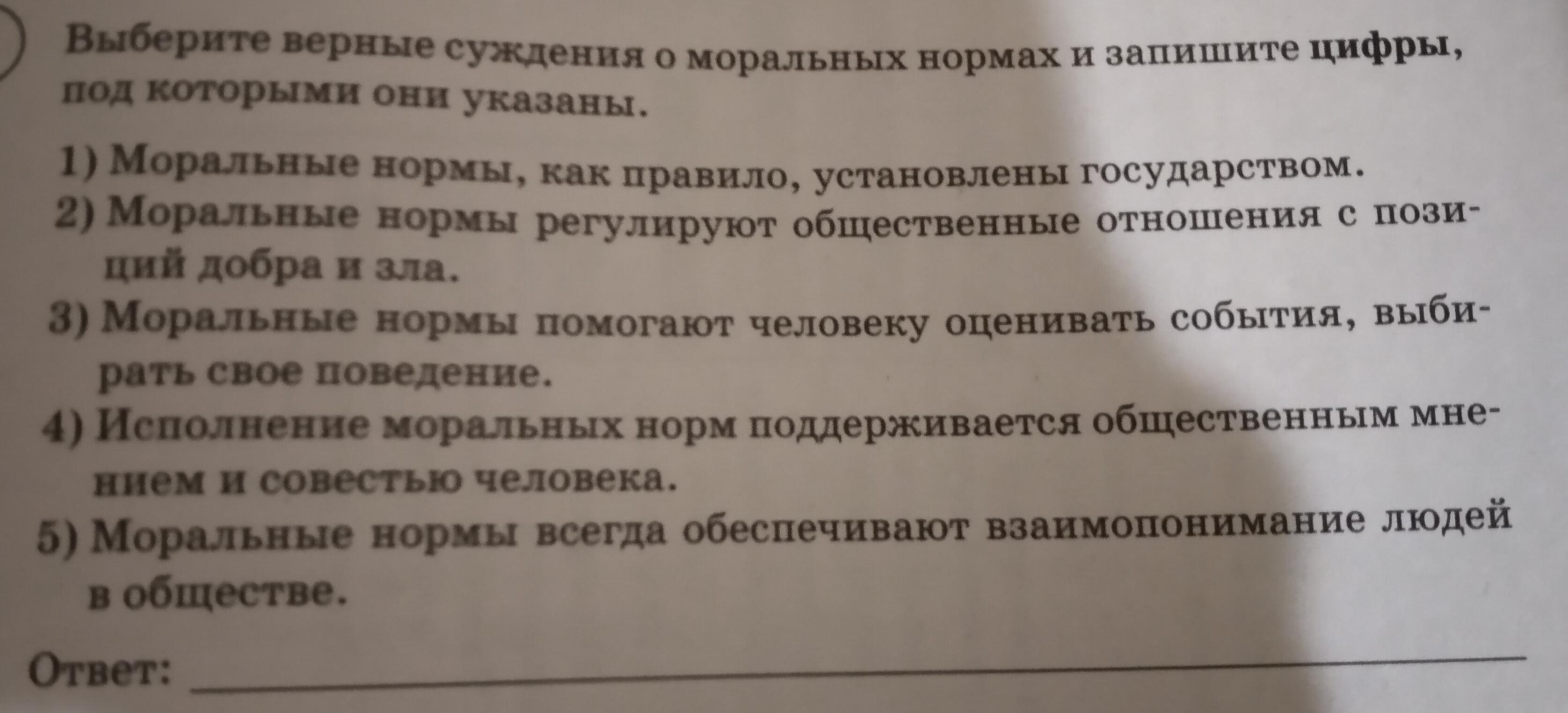 Выберите верные суждения о моральных нормах и запишите цифры, под которыми они указаны.

1) Моральные нормы, как правило, установлены государством.
2) Моральные нормы регулируют общественные отношения с позиций добра и зла.
3) Моральные нормы помогают человеку оценивать события, выбирать свое поведение.
4) Исполнение моральных норм поддерживается общественным мнением и совестью человека.
5) Моральные нормы всегда обеспечивают взаимопонимание людей в обществе.

Ответ: ____